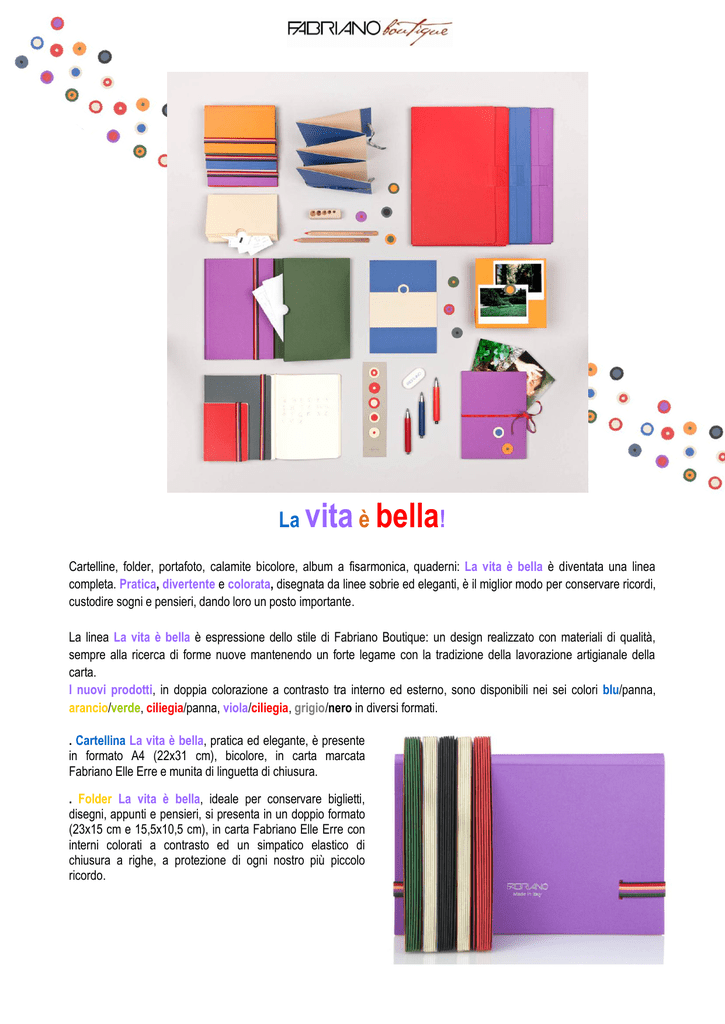 FABRIANO boutique

La vita è bella!

Cartelline, folder, portafoto, calamite bicolore, album a fisarmonica, quaderni: La vita è bella è diventata una linea completa. Pratica, divertente e colorata, disegnata da linee sobrie ed eleganti, è il miglior modo per conservare ricordi, custodire sogni e pensieri, dando loro un posto importante.

La linea La vita è bella è espressione dello stile di Fabriano Boutique: un design realizzato con materiali di qualità, sempre alla ricerca di forme nuove mantenendo un forte legame con la tradizione della lavorazione artigianale della carta.
I nuovi prodotti, in doppia colorazione a contrasto tra interno ed esterno, sono disponibili nei sei colori blu/panna, arancio/verde, ciliegia/panna, viola/ciliegia, grigio/nero in diversi formati.

. Cartellina La vita è bella, pratica ed elegante, è presente in formato A4 (22x31 cm), bicolore, in carta marcata Fabriano Elle Erre e munita di linguetta di chiusura.

. Folder La vita è bella, ideale per conservare biglietti, disegni, appunti e pensieri, si presenta in un doppio formato (23x15 cm e 15,5x10,5 cm), in carta Fabriano Elle Erre con interni colorati a contrasto ed un simpatico elastico di chiusura a righe, a protezione di ogni nostro più piccolo ricordo.

FABRIANO
Made in Italy